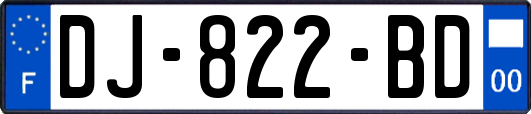 F
DJ-822-BD
00